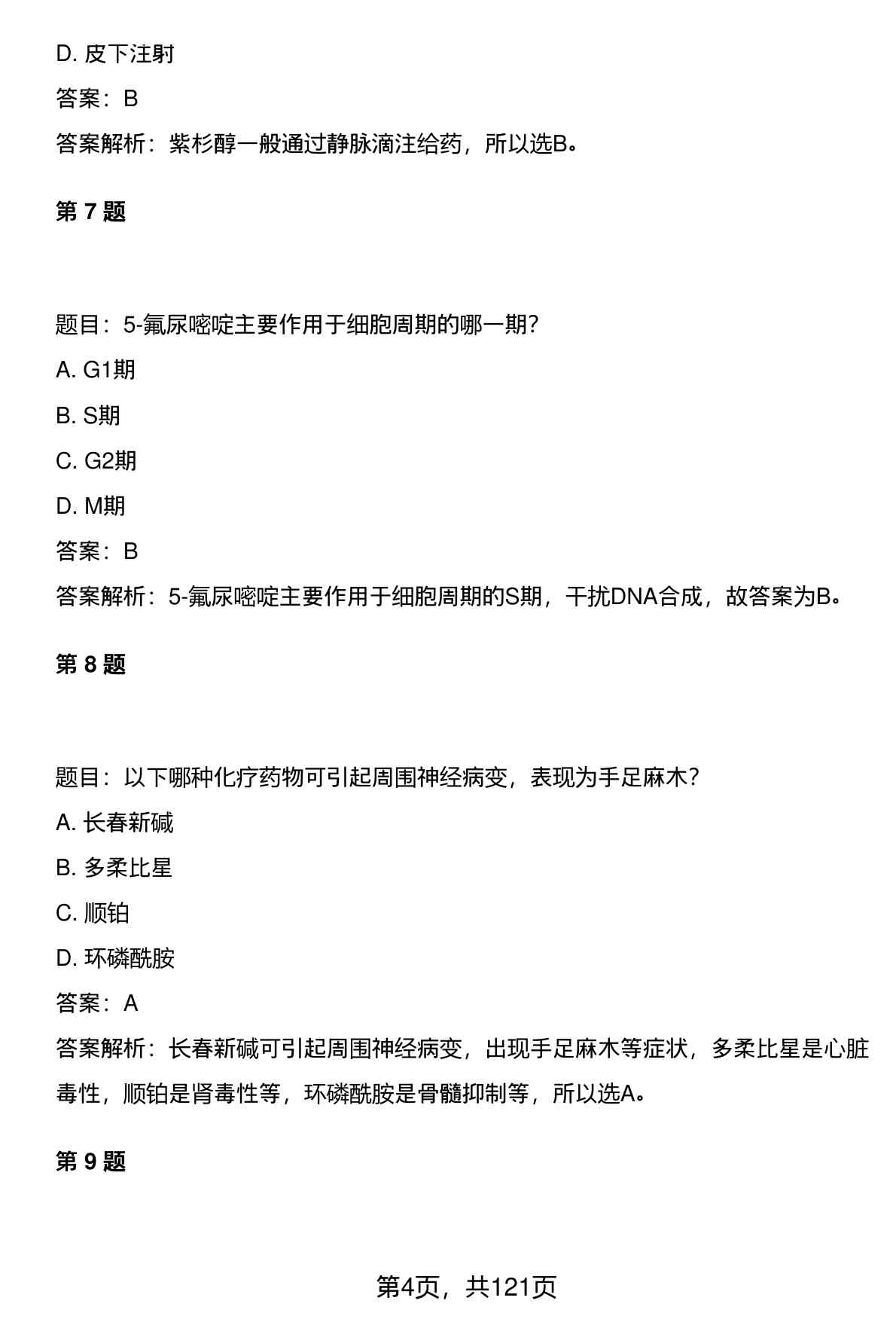 D. 皮下注射

答案：B

答案解析：紫杉醇一般通过静脉滴注给药，所以选B。

第 7 题

题目：5-氟尿嘧啶主要作用于细胞周期的哪一期？

A. G1期

B. S期

C. G2期

D. M期

答案：B

答案解析：5-氟尿嘧啶主要作用于细胞周期的S期，干扰DNA合成，故答案为B。

第 8 题

题目：以下哪种化疗药物可引起周围神经病变，表现为手足麻木？

A. 长春新碱

B. 多柔比星

C. 顺铂

D. 环磷酰胺

答案：A

答案解析：长春新碱可引起周围神经病变，出现手足麻木等症状，多柔比星是心脏毒性，顺铂是肾毒性等，环磷酰胺是骨髓抑制等，所以选A。

第 9 题

第4页，共121页